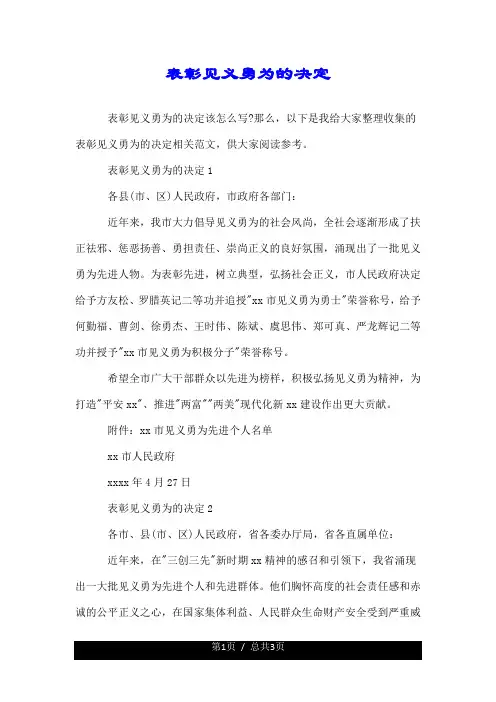 表彰见义勇为的决定

表彰见义勇为的决定该怎么写?那么，以下是我给大家整理收集的表彰见义勇为的决定相关范文，供大家阅读参考。

表彰见义勇为的决定 1

各县(市、区)人民政府，市政府各部门：

近年来，我市大力倡导见义勇为的社会风尚，全社会逐渐形成了扶正祛邪、惩恶扬善、勇担责任、崇尚正义的良好氛围，涌现出了一批见义勇为先进人物。为表彰先进，树立典型，弘扬社会正义，市人民政府决定给予方友松、罗腊英记二等功并追授"xx 市见义勇为勇士"荣誉称号，给予何勤福、曹剑、徐勇杰、王时伟、陈斌、虞思伟、郑可真、严龙辉记二等功并授予"xx 市见义勇为积极分子"荣誉称号。

希望全市广大干部群众以先进为榜样，积极弘扬见义勇为精神，为打造"平安 xx"、推进"两富""两美"现代化新 xx 建设作出更大贡献。

附件：xx 市见义勇为先进个人名单

xx 市人民政府

xxxx 年 4 月 27 日

表彰见义勇为的决定 2

各市、县(市、区)人民政府，省各委办厅局，省各直属单位：

近年来，在"三创三先"新时期 xx 精神的感召和引领下，我省涌现出一大批见义勇为先进个人和先进群体。他们胸怀高度的社会责任感和赤诚的公平正义之心，在国家集体利益、人民群众生命财产安全受到严重威

第1页 / 总共3页